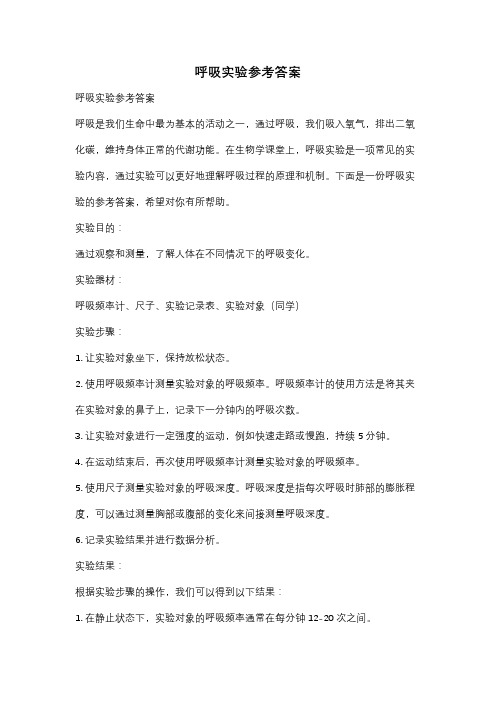 呼吸实验参考答案

呼吸实验参考答案

呼吸是我们生命中最为基本的活动之一，通过呼吸，我们吸入氧气，排出二氧化碳，维持身体正常的代谢功能。在生物学课堂上，呼吸实验是一项常见的实验内容，通过实验可以更好地理解呼吸过程的原理和机制。下面是一份呼吸实验的参考答案，希望对你有所帮助。

实验目的：

通过观察和测量，了解人体在不同情况下的呼吸变化。

实验器材：

呼吸频率计、尺子、实验记录表、实验对象（同学）

实验步骤：

1. 让实验对象坐下，保持放松状态。

2. 使用呼吸频率计测量实验对象的呼吸频率。呼吸频率计的使用方法是将其夹在实验对象的鼻子上，记录下一分钟内的呼吸次数。

3. 让实验对象进行一定强度的运动，例如快速走路或慢跑，持续 5 分钟。

4. 在运动结束后，再次使用呼吸频率计测量实验对象的呼吸频率。

5. 使用尺子测量实验对象的呼吸深度。呼吸深度是指每次呼吸时肺部的膨胀程度，可以通过测量胸部或腹部的变化来间接测量呼吸深度。

6. 记录实验结果并进行数据分析。

实验结果：

根据实验步骤的操作，我们可以得到以下结果：

1. 在静止状态下，实验对象的呼吸频率通常在每分钟 12-20 次之间。